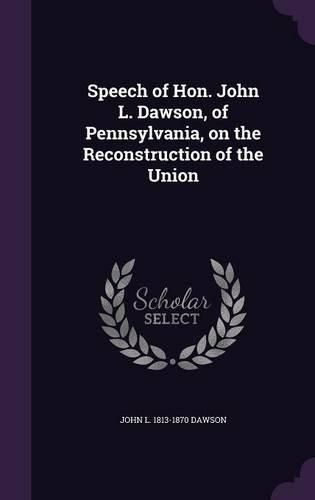 Speech of Hon. John L. Dawson, of Pennsylvania, on the Reconstruction of the Union

Scholar
SELECT

JOHN L. 1813-1870 DAWSON